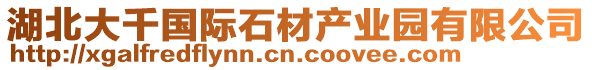 湖北大千国际石材产业园有限公司
http://xgalfredflynn.cn.coovee.com